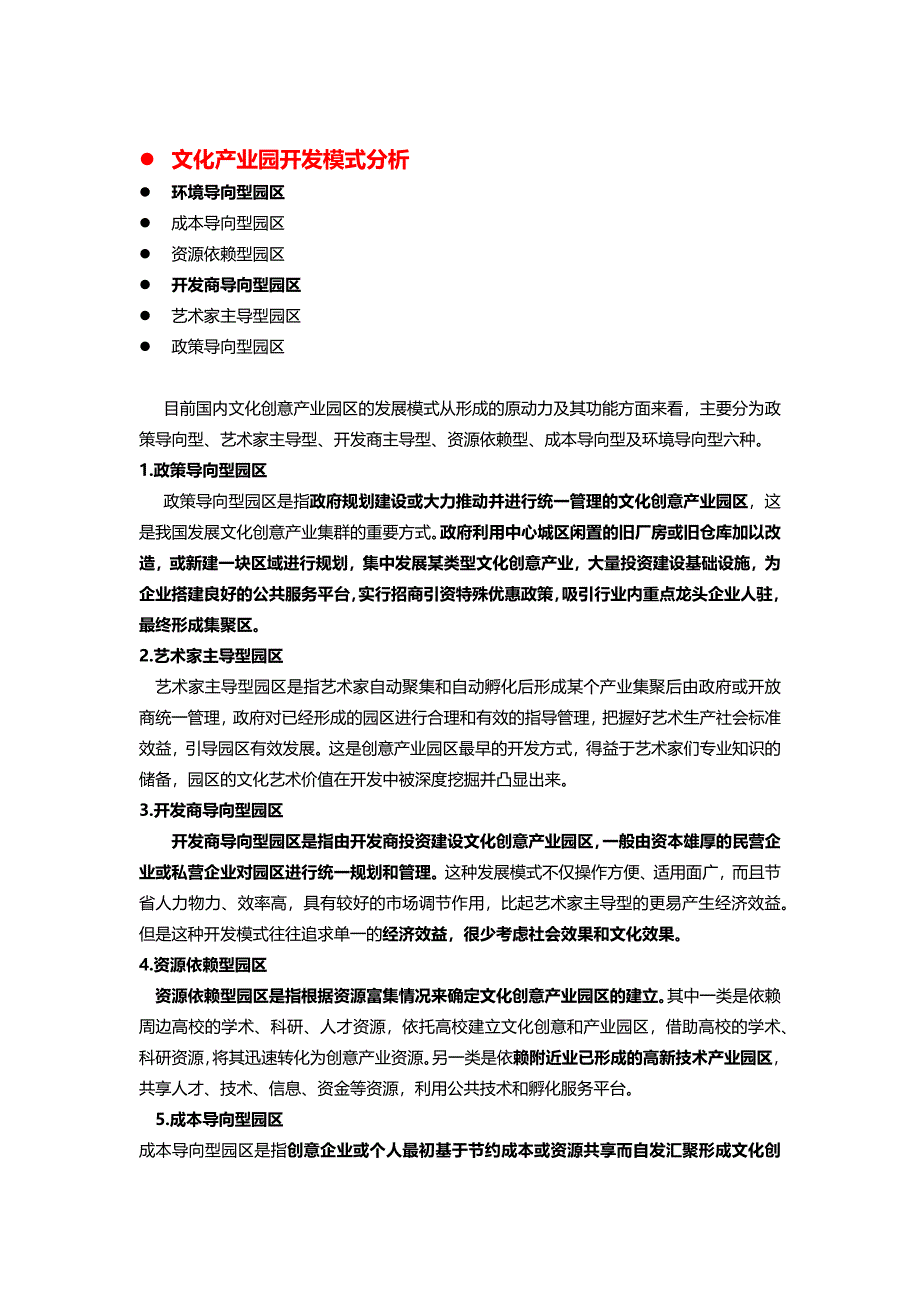 ● 文化产业园开发模式分析
● 环境导向型园区
● 成本导向型园区
● 资源依赖型园区
● 开发商导向型园区
● 艺术家主导型园区
● 政策导向型园区

目前国内文化创意产业园区的发展模式从形成的原动力及其功能方面来看，主要分为政策导向型、艺术家主导型、开发商主导型、资源依赖型、成本导向型及环境导向型六种。
1.政策导向型园区
政策导向型园区是指政府规划建设或大力推动并进行统一管理的文化创意产业园区，这是我国发展文化创意产业集群的重要方式。政府利用中心城区闲置的旧厂房或旧仓库加以改造，或新建一块区域进行规划，集中发展某类型文化创意产业，大量投资建设基础设施，为企业搭建良好的公共服务平台，实行招商引资特殊优惠政策，吸引行业内重点龙头企业人驻，最终形成集聚区。
2.艺术家主导型园区
艺术家主导型园区是指艺术家自动聚集和自动孵化后形成某个产业集聚后由政府或开放商统一管理，政府对已经形成的园区进行合理和有效的指导管理，把握好艺术生产社会标准效益，引导园区有效发展。这是创意产业园区最早的开发方式，得益于艺术家们专业知识的储备，园区的文化艺术价值在开发中被深度挖掘并凸显出来。
3.开发商导向型园区
开发商导向型园区是指由开发商投资建设文化创意产业园区，一般由资本雄厚的民营企业或私营企业对园区进行统一规划和管理。这种发展模式不仅操作方便、适用面广，而且节省人力物力、效率高，具有较好的市场调节作用，比起艺术家主导型的更易产生经济效益。但是这种开发模式往往追求单一的经济效益，很少考虑社会效果和文化效果。
4.资源依赖型园区
资源依赖型园区是指根据资源富集情况来确定文化创意产业园区的建立。其中一类是依赖周边高校的学术、科研、人才资源，依托高校建立文化创意和产业园区，借助高校的学术、科研资源，将其迅速转化为创意产业资源。另一类是依赖附近业已形成的高新技术产业园区，共享人才、技术、信息、资金等资源，利用公共技术和孵化服务平台。
5.成本导向型园区
成本导向型园区是指创意企业或个人最初基于节约成本或资源共享而自发汇聚形成文化创